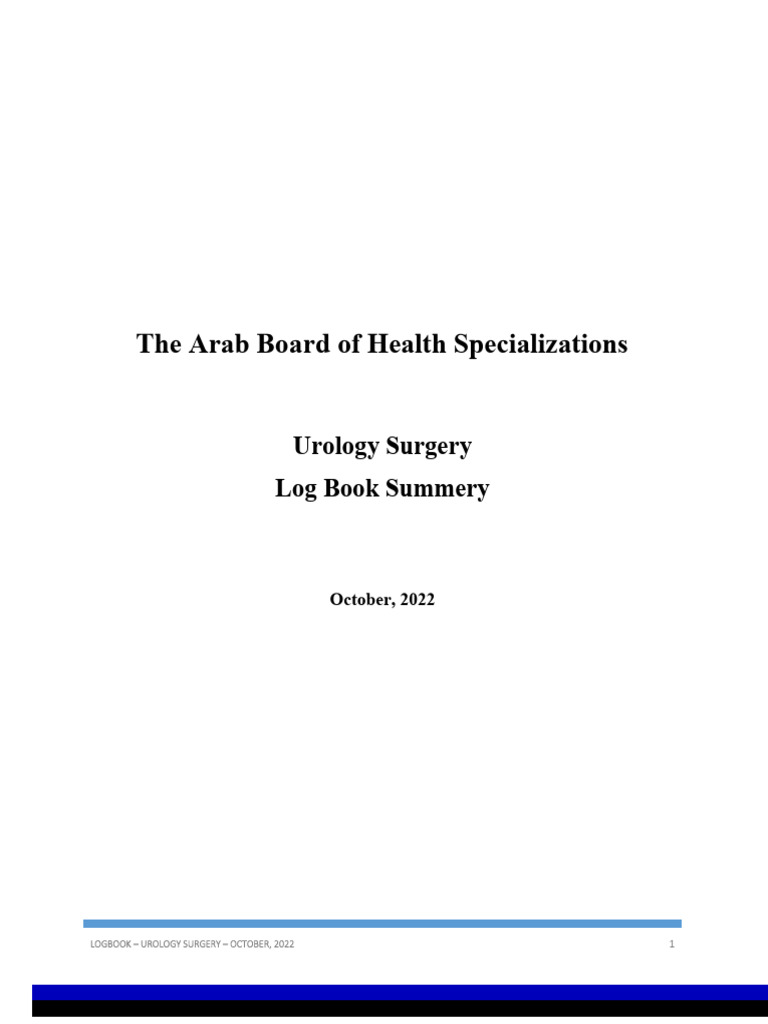 The Arab Board of Health Specializations

Urology Surgery
Log Book Summery

October, 2022

LOGBOOK – UROLOGY SURGERY – OCTOBER, 2022

1